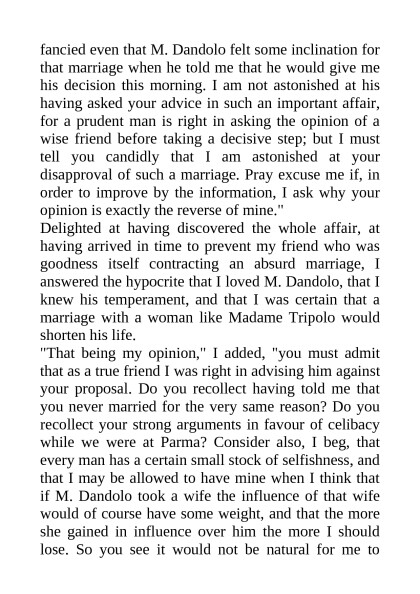 fancied even that M. Dandolo felt some inclination for that marriage when he told me that he would give me his decision this morning. I am not astonished at his having asked your advice in such an important affair, for a prudent man is right in asking the opinion of a wise friend before taking a decisive step; but I must tell you candidly that I am astonished at your disapproval of such a marriage. Pray excuse me if, in order to improve by the information, I ask why your opinion is exactly the reverse of mine."

Delighted at having discovered the whole affair, at having arrived in time to prevent my friend who was goodness itself contracting an absurd marriage, I answered the hypocrite that I loved M. Dandolo, that I knew his temperament, and that I was certain that a marriage with a woman like Madame Tripolo would shorten his life.

"That being my opinion," I added, "you must admit that as a true friend I was right in advising him against your proposal. Do you recollect having told me that you never married for the very same reason? Do you recollect your strong arguments in favour of celibacy while we were at Parma? Consider also, I beg, that every man has a certain small stock of selfishness, and that I may be allowed to have mine when I think that if M. Dandolo took a wife the influence of that wife would of course have some weight, and that the more she gained in influence over him the more I should lose. So you see it would not be natural for me to